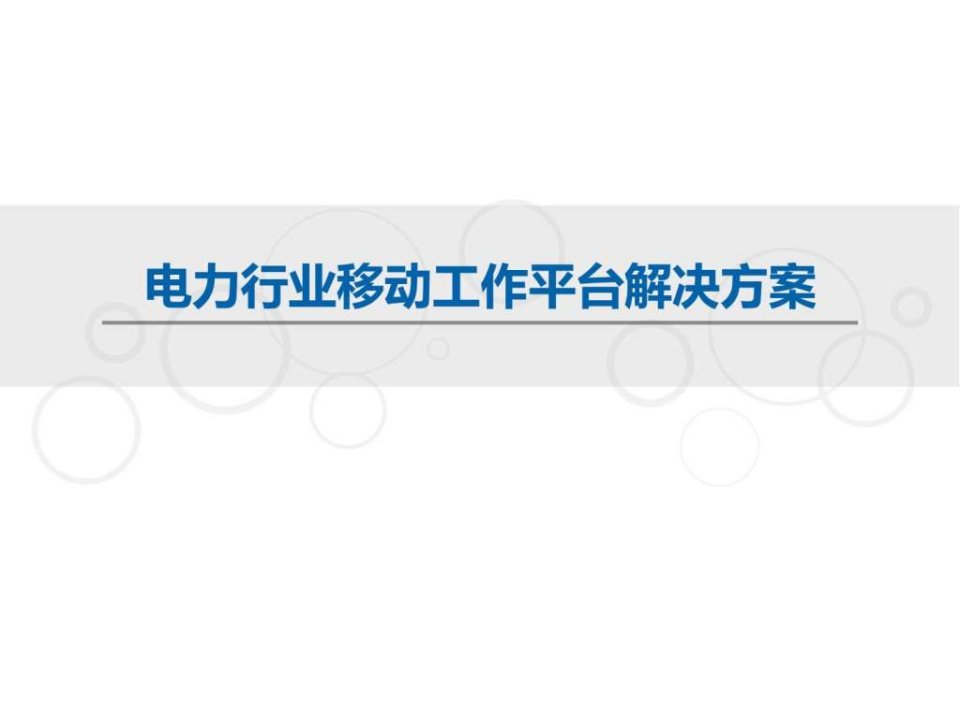 电力行业移动工作平台解决方案